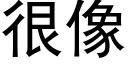 很像